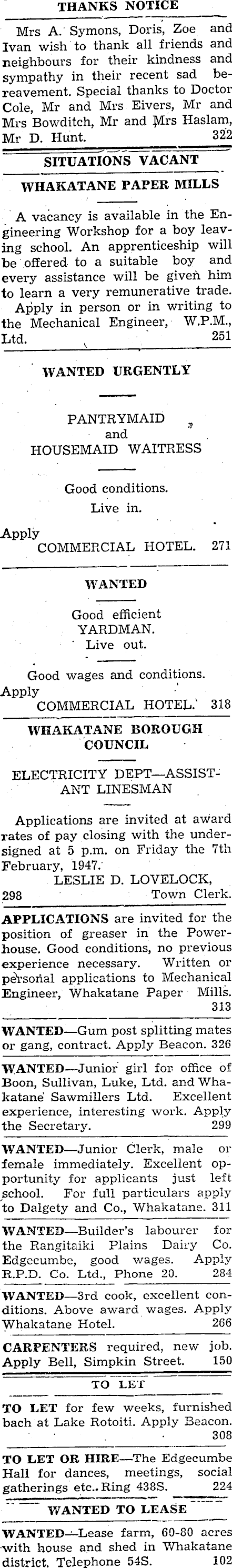 THANKS NOTICE

Mrs A. Symons, Doris, Zoe and Ivan wish to thank all friends and neighbours for their kindness and sympathy in their recent sad bereavement. Special thanks to Doctor Cole, Mr and Mrs Eivers, Mr and Mrs Bowditch, Mr and Mrs Haslam, Mr D. Hunt. 322

SITUATIONS VACANT

WHAKATANE PAPER MILLS

A vacancy is available in the Engineering Workshop for a boy leaving school. An apprenticeship will be offered to a suitable boy and every assistance will be given him to learn a very remunerative trade.

Apply in person or in writing to the Mechanical Engineer, W.P.M., Ltd. 251

WANTED URGENTLY

PANTRYMAID
and
HOUSEMAID WAITRESS

Good conditions.
Live in.

Apply
COMMERCIAL HOTEL. 271

WANTED

Good efficient
YARDMAN.
Live out.

Good wages and conditions.
Apply
COMMERCIAL HOTEL. 318

WHAKATANE BOROUGH COUNCIL

ELECTRICITY DEPT—ASSISTANT LINESMAN

Applications are invited at award rates of pay closing with the undersigned at 5 p.m. on Friday the 7th February, 1947.
LESLIE D. LOVELOCK,
298 Town Clerk.

APPLICATIONS are invited for the position of greaser in the Powerhouse. Good conditions, no previous experience necessary. Written or personal applications to Mechanical Engineer, Whakatane Paper Mills. 313

WANTED—Gum post splitting mates or gang, contract. Apply Beacon. 326

WANTED—Junior girl for office of Boon, Sullivan, Luke, Ltd. and Whakatane Sawmillers Ltd. Excellent experience, interesting work. Apply the Secretary. 299

WANTED—Junior Clerk, male or female immediately. Excellent opportunity for applicants just left school. For full particulars apply to Dalgety and Co., Whakatane. 311

WANTED—Builder's labourer for the Rangitaiki Plains Dairy Co. Edgecumbe, good wages. Apply R.P.D. Co. Ltd., Phone 20. 284

WANTED—3rd cook, excellent conditions. Above award wages. Apply Whakatane Hotel. 266

CARPENTERS required, new job. Apply Bell, Simpkin Street. 150

TO LET

TO LET for few weeks, furnished bach at Lake Rotoiti. Apply Beacon. 308

TO LET OR HIRE—The Edgecumbe Hall for dances, meetings, social gatherings etc. Ring 438S. 224

WANTED TO LEASE

WANTED—Lease farm, 60-80 acres with house and shed in Whakatane district. Telephone 54S. 102